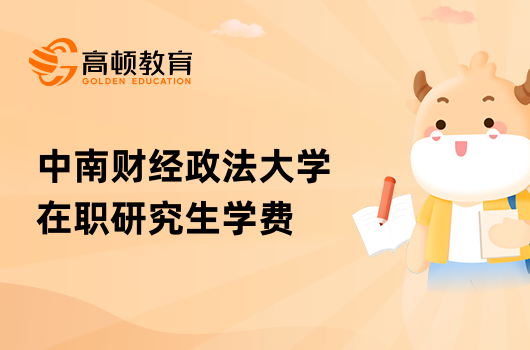 高顿教育
GOLDEN EDUCATION

中南财经政法大学
在职研究生学费